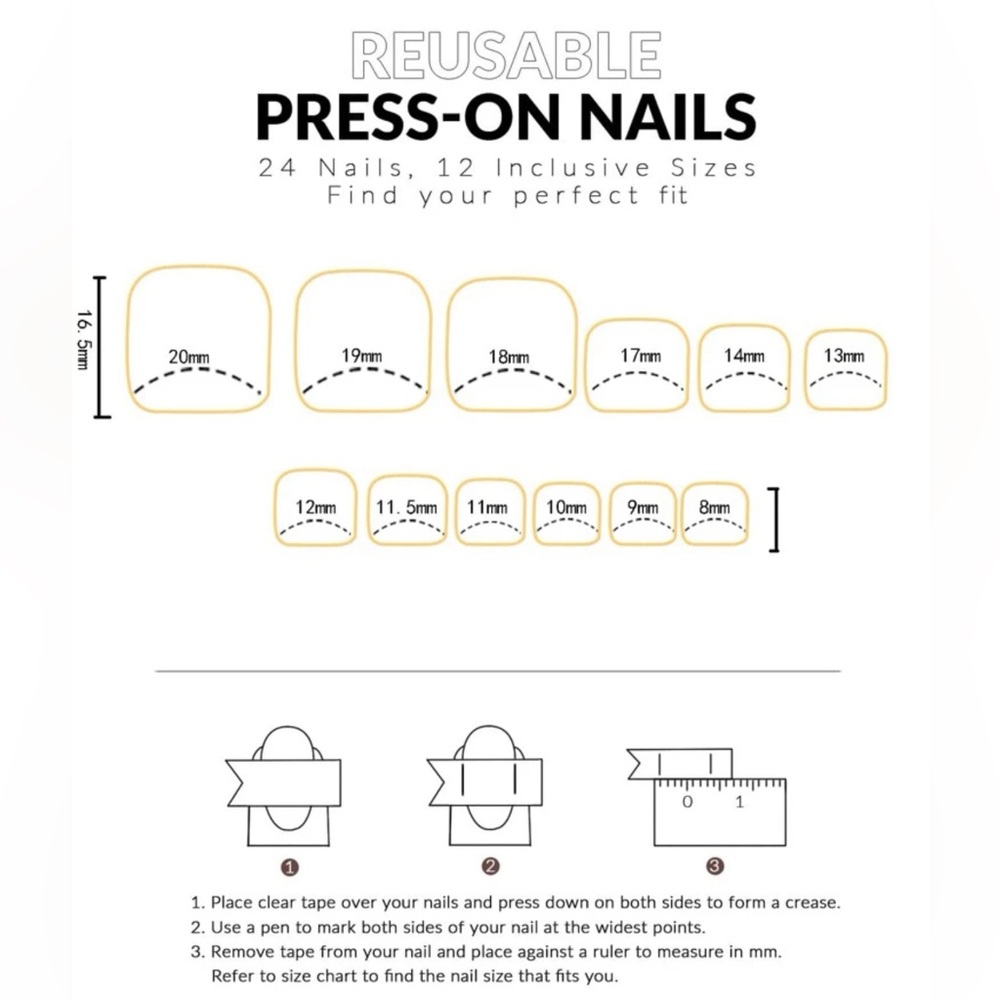 REUSABLE
PRESS-ON NAILS
24 Nails, 12 Inclusive Sizes
Find your perfect fit

16. 5mm

20mm 19mm 18mm 17mm 14mm 13mm

12mm 11. 5mm 11mm 10mm 9mm 8mm

0 1

1 2 3

1. Place clear tape over your nails and press down on both sides to form a crease.
2. Use a pen to mark both sides of your nail at the widest points.
3. Remove tape from your nail and place against a ruler to measure in mm. Refer to size chart to find the nail size that fits you.